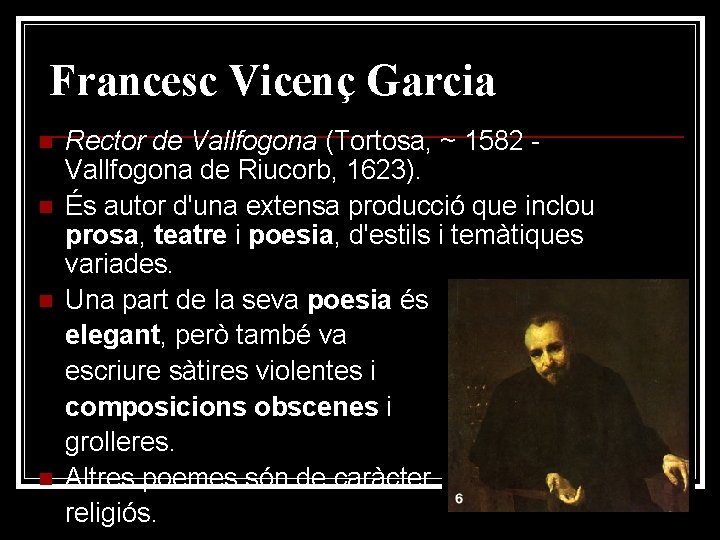 Francesc Vicenç Garcia

Rector de Vallfogona (Tortosa, ~ 1582 - Vallfogona de Riucorb, 1623).

És autor d'una extensa producció que inclou prosa, teatre i poesia, d'estils i temàtiques variades.

Una part de la seva poesia és elegant, però també va escriure sàtires violentes i composicions obscenes i grolleres.

Altres poemes són de caràcter religiós.

6